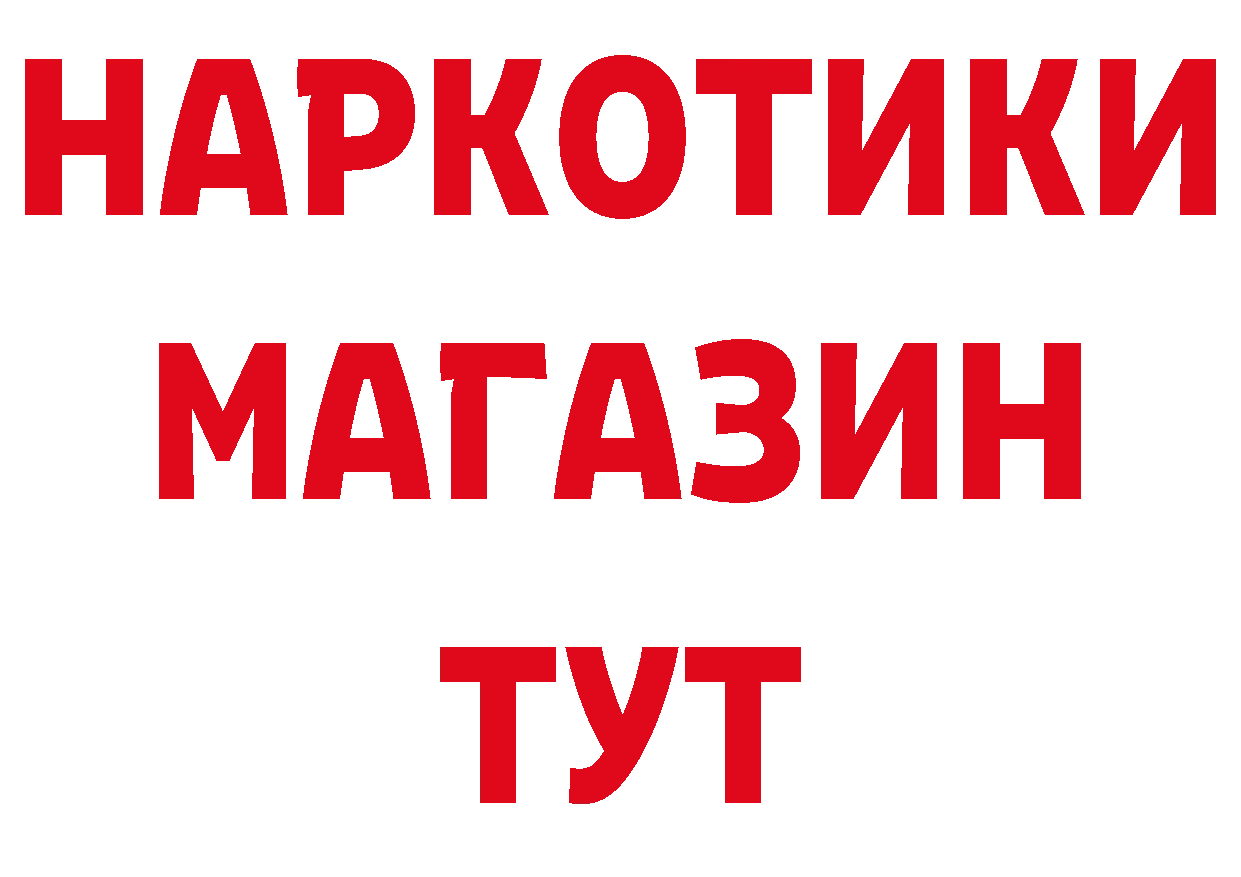 НАРКОТИКИ
МАГАЗИН
ТУТ